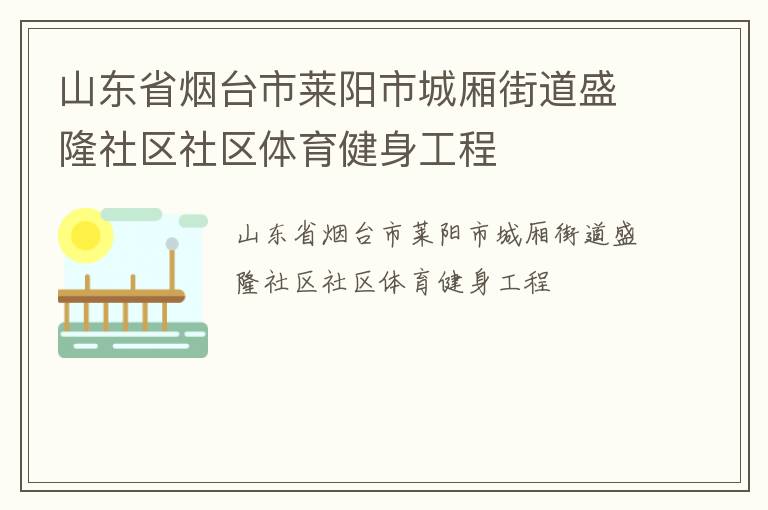 山东省烟台市莱阳市城厢街道盛隆社区社区体育健身工程

山东省烟台市莱阳市城厢街道盛隆社区社区体育健身工程